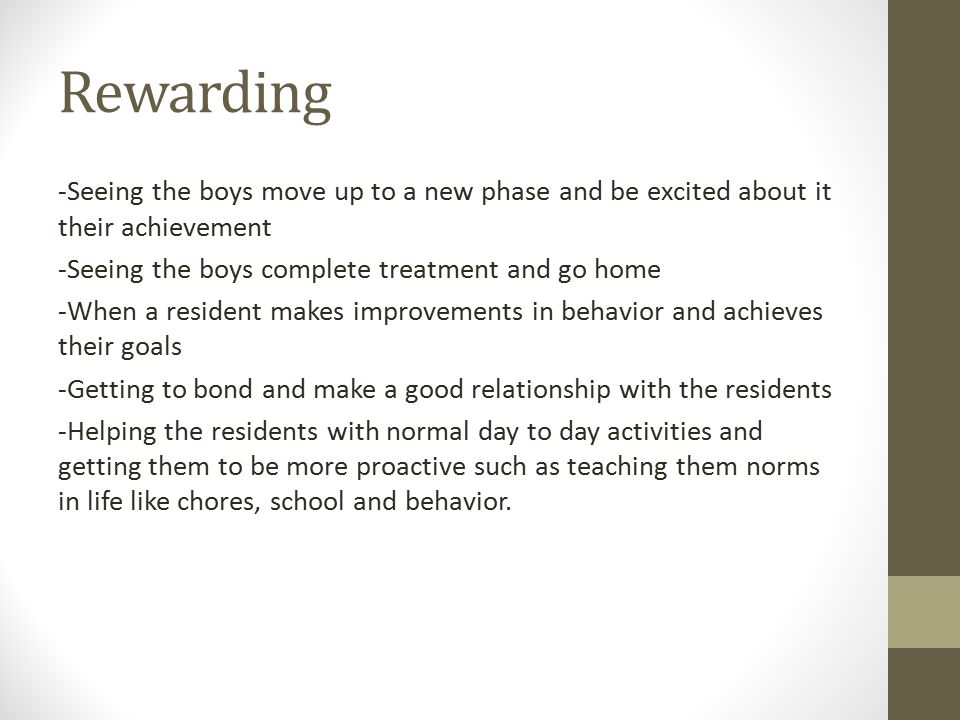 Rewarding

-Seeing the boys move up to a new phase and be excited about it their achievement

-Seeing the boys complete treatment and go home

-When a resident makes improvements in behavior and achieves their goals

-Getting to bond and make a good relationship with the residents

-Helping the residents with normal day to day activities and getting them to be more proactive such as teaching them norms in life like chores, school and behavior.